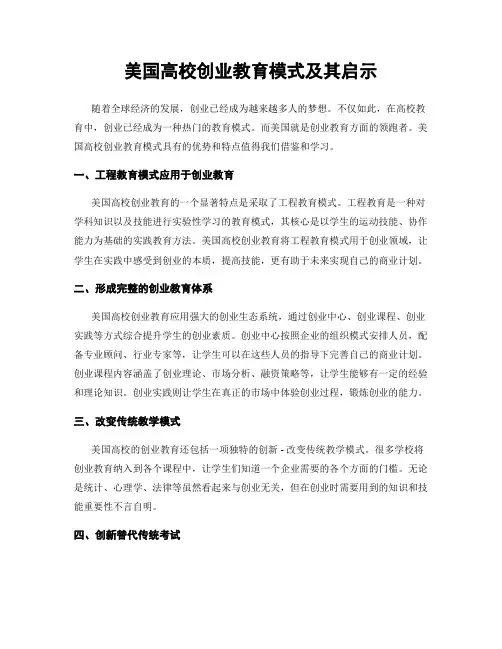 美国高校创业教育模式及其启示

随着全球经济的发展，创业已经成为越来越多人的梦想。不仅如此，在高校教育中，创业已经成为一种热门的教育模式。而美国就是创业教育方面的领跑者。美国高校创业教育模式具有的优势和特点值得我们借鉴和学习。

一、工程教育模式应用于创业教育

美国高校创业教育的一个显著特点是采取了工程教育模式。工程教育是一种对学科知识以及技能进行实验性学习的教育模式，其核心是以学生的运动技能、协作能力为基础的实践教育方法。美国高校创业教育将工程教育模式用于创业领域，让学生在实践中感受到创业的本质，提高技能，更有助于未来实现自己的商业计划。

二、形成完整的创业教育体系

美国高校创业教育应用强大的创业生态系统，通过创业中心、创业课程、创业实践等方式综合提升学生的创业素质。创业中心按照企业的组织模式安排人员，配备专业顾问、行业专家等，让学生可以在这些人员的指导下完善自己的商业计划。创业课程内容涵盖了创业理论、市场分析、融资策略等，让学生能够有一定的经验和理论知识。创业实践则让学生在真正的市场中体验创业过程，锻炼创业的能力。

三、改变传统教学模式

美国高校的创业教育还包括一项独特的创新 - 改变传统教学模式。很多学校将创业教育纳入到各个课程中，让学生们知道一个企业需要的各个方面的门槛。无论是统计、心理学、法律等虽然看起来与创业无关，但在创业时需要用到的知识和技能重要性不言自明。

四、创新替代传统考试